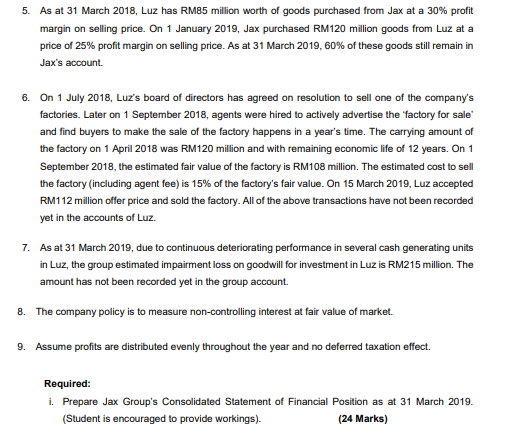 5. As at 31 March 2018, Luz has RM85 million worth of goods purchased from Jax at a 30% profit margin on selling price. On 1 January 2019, Jax purchased RM120 million goods from Luz at a price of 25% profit margin on selling price. As at 31 March 2019, 60% of these goods still remain in Jax's account.

6. On 1 July 2018, Luz's board of directors has agreed on resolution to sell one of the company's factories. Later on 1 September 2018, agents were hired to actively advertise the 'factory for sale' and find buyers to make the sale of the factory happens in a year's time. The carrying amount of the factory on 1 April 2018 was RM120 million and with remaining economic life of 12 years. On 1 September 2018, the estimated fair value of the factory is RM108 million. The estimated cost to sell the factory (including agent fee) is 15% of the factory's fair value. On 15 March 2019, Luz accepted RM112 million offer price and sold the factory. All of the above transactions have not been recorded yet in the accounts of Luz.

7. As at 31 March 2019, due to continuous deteriorating performance in several cash generating units in Luz, the group estimated impairment loss on goodwill for investment in Luz is RM215 million. The amount has not been recorded yet in the group account.

8. The company policy is to measure non-controlling interest at fair value of market.

9. Assume profits are distributed evenly throughout the year and no deferred taxation effect.

Required:
i. Prepare Jax Group's Consolidated Statement of Financial Position as at 31 March 2019. (Student is encouraged to provide workings). (24 Marks)